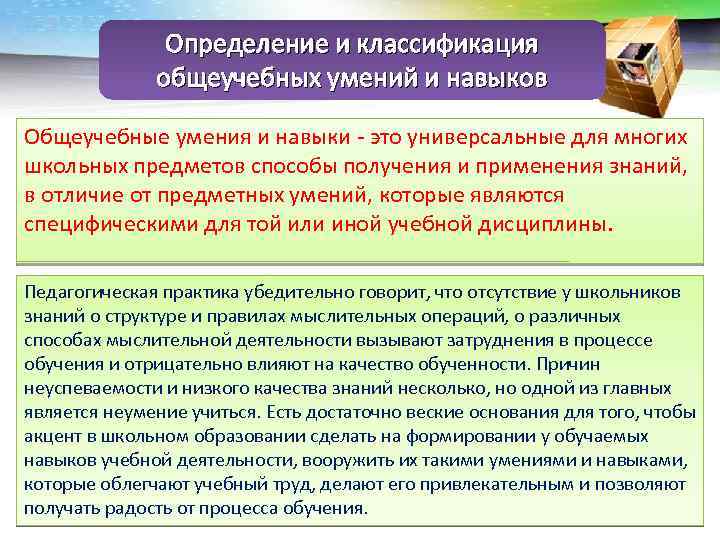 Определение и классификация общеучебных умений и навыков

Общеучебные умения и навыки - это универсальные для многих школьных предметов способы получения и применения знаний, в отличие от предметных умений, которые являются специфическими для той или иной учебной дисциплины.

Педагогическая практика убедительно говорит, что отсутствие у школьников знаний о структуре и правилах мыслительных операций, о различных способах мыслительной деятельности вызывают затруднения в процессе обучения и отрицательно влияют на качество обученности. Причин неуспеваемости и низкого качества знаний несколько, но одной из главных является неумение учиться. Есть достаточно веские основания для того, чтобы акцент в школьном образовании сделать на формировании у обучаемых навыков учебной деятельности, вооружить их такими умениями и навыками, которые облегчают учебный труд, делают его привлекательным и позволяют получать радость от процесса обучения.